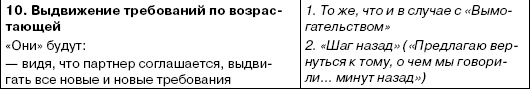 | 10. Выдвижение требований по возрастающей «Они» будут: — видя, что партнер соглашается, выдвигать все новые и новые требования | 1. То же, что и в случае с «Вымогательством» 2. «Шаг назад» («Предлагаю вернуться к тому, о чем мы говорили... минут назад») |
|---|---|